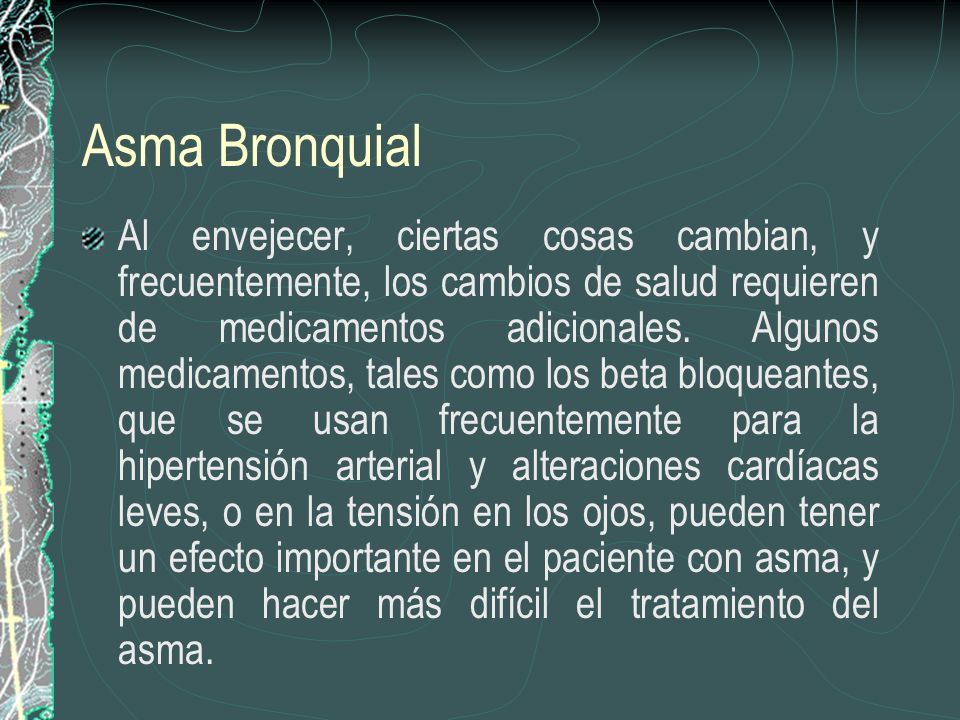 Asma Bronquial

Al envejecer, ciertas cosas cambian, y frecuentemente, los cambios de salud requieren de medicamentos adicionales. Algunos medicamentos, tales como los beta bloqueantes, que se usan frecuentemente para la hipertensión arterial y alteraciones cardíacas leves, o en la tensión en los ojos, pueden tener un efecto importante en el paciente con asma, y pueden hacer más difícil el tratamiento del asma.